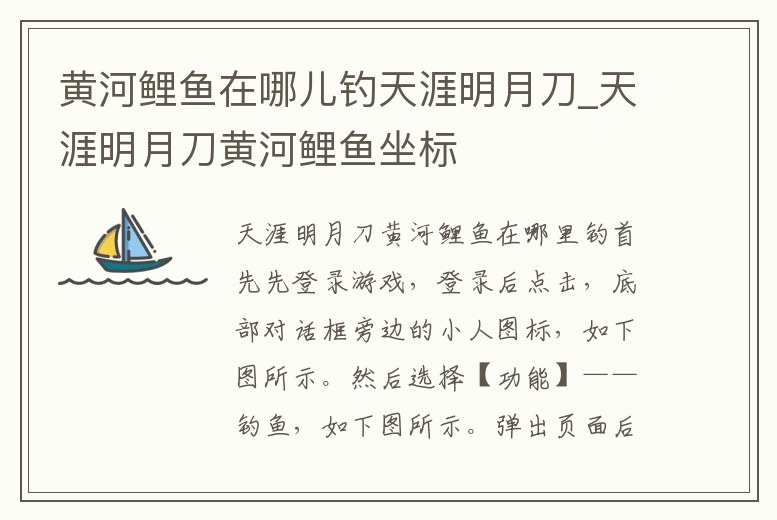 黄河鲤鱼在哪儿钓天涯明月刀_天涯明月刀黄河鲤鱼坐标

天涯明月刀黄河鲤鱼在哪里钓首先先登录游戏，登录后点击，底部对话框旁边的小人图标，如下图所示。然后选择【功能】——钓鱼，如下图所示。弹出页面后